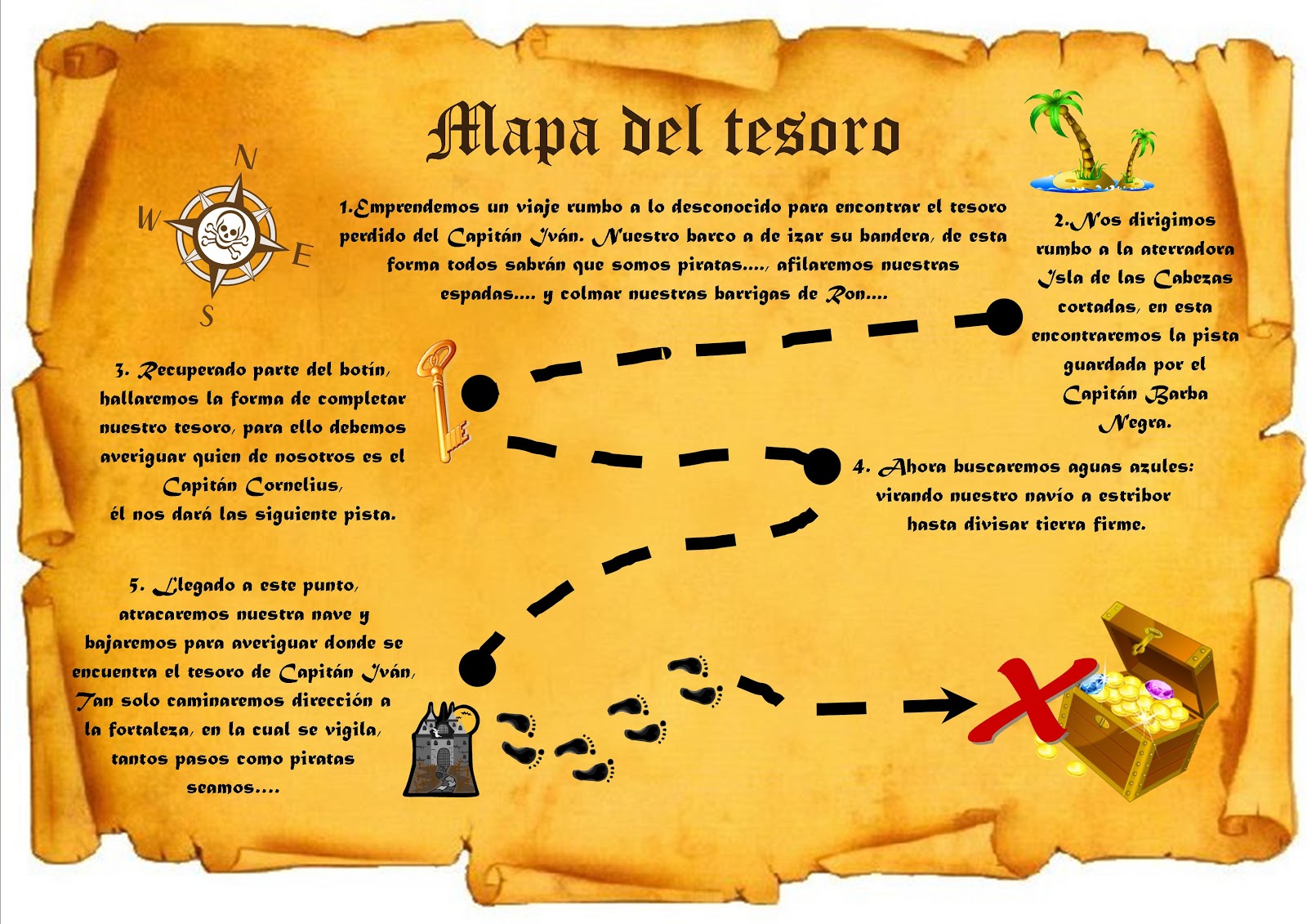 Mapa del tesoro

N
W
E
S

1.Emprendemos un viaje rumbo a lo desconocido para encontrar el tesoro perdido del Capitán Iván. Nuestro barco a de izar su bandera, de esta forma todos sabrán que somos piratas...., afilaremos nuestras espadas.... y colmar nuestras barrigas de Ron....

2.Nos dirigimos rumbo a la aterradora Isla de las Cabezas cortadas, en esta encontraremos la pista guardada por el Capitán Barba Negra.

3. Recuperado parte del botín, hallaremos la forma de completar nuestro tesoro, para ello debemos averiguar quien de nosotros es el Capitán Cornelius, él nos dará las siguiente pista.

4. Ahora buscaremos aguas azules: virando nuestro navío a estribor hasta divisar tierra firme.

5. Llegado a este punto, atracaremos nuestra nave y bajaremos para averiguar donde se encuentra el tesoro de Capitán Iván, Tan solo caminaremos dirección a la fortaleza, en la cual se vigila, tantos pasos como piratas seamos....